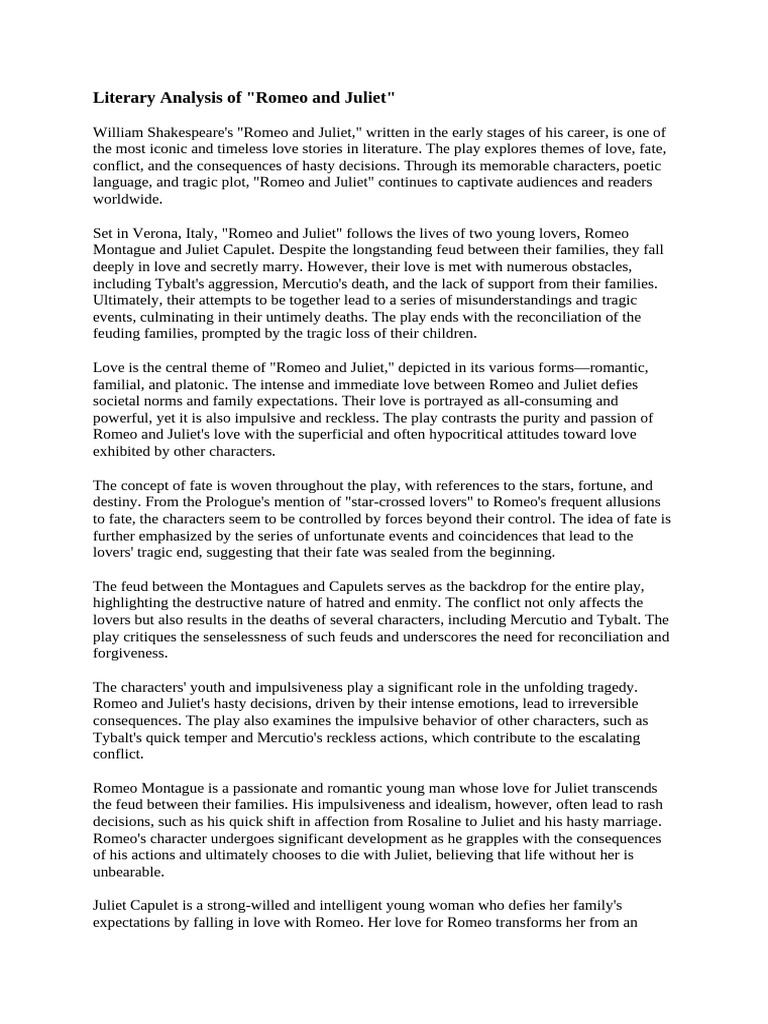 Literary Analysis of "Romeo and Juliet"

William Shakespeare's "Romeo and Juliet," written in the early stages of his career, is one of the most iconic and timeless love stories in literature. The play explores themes of love, fate, conflict, and the consequences of hasty decisions. Through its memorable characters, poetic language, and tragic plot, "Romeo and Juliet" continues to captivate audiences and readers worldwide.

Set in Verona, Italy, "Romeo and Juliet" follows the lives of two young lovers, Romeo Montague and Juliet Capulet. Despite the longstanding feud between their families, they fall deeply in love and secretly marry. However, their love is met with numerous obstacles, including Tybalt's aggression, Mercutio's death, and the lack of support from their families. Ultimately, their attempts to be together lead to a series of misunderstandings and tragic events, culminating in their untimely deaths. The play ends with the reconciliation of the feuding families, prompted by the tragic loss of their children.

Love is the central theme of "Romeo and Juliet," depicted in its various forms—romantic, familial, and platonic. The intense and immediate love between Romeo and Juliet defies societal norms and family expectations. Their love is portrayed as all-consuming and powerful, yet it is also impulsive and reckless. The play contrasts the purity and passion of Romeo and Juliet's love with the superficial and often hypocritical attitudes toward love exhibited by other characters.

The concept of fate is woven throughout the play, with references to the stars, fortune, and destiny. From the Prologue's mention of "star-crossed lovers" to Romeo's frequent allusions to fate, the characters seem to be controlled by forces beyond their control. The idea of fate is further emphasized by the series of unfortunate events and coincidences that lead to the lovers' tragic end, suggesting that their fate was sealed from the beginning.

The feud between the Montagues and Capulets serves as the backdrop for the entire play, highlighting the destructive nature of hatred and enmity. The conflict not only affects the lovers but also results in the deaths of several characters, including Mercutio and Tybalt. The play critiques the senselessness of such feuds and underscores the need for reconciliation and forgiveness.

The characters' youth and impulsiveness play a significant role in the unfolding tragedy. Romeo and Juliet's hasty decisions, driven by their intense emotions, lead to irreversible consequences. The play also examines the impulsive behavior of other characters, such as Tybalt's quick temper and Mercutio's reckless actions, which contribute to the escalating conflict.

Romeo Montague is a passionate and romantic young man whose love for Juliet transcends the feud between their families. His impulsiveness and idealism, however, often lead to rash decisions, such as his quick shift in affection from Rosaline to Juliet and his hasty marriage. Romeo's character undergoes significant development as he grapples with the consequences of his actions and ultimately chooses to die with Juliet, believing that life without her is unbearable.

Juliet Capulet is a strong-willed and intelligent young woman who defies her family's expectations by falling in love with Romeo. Her love for Romeo transforms her from an